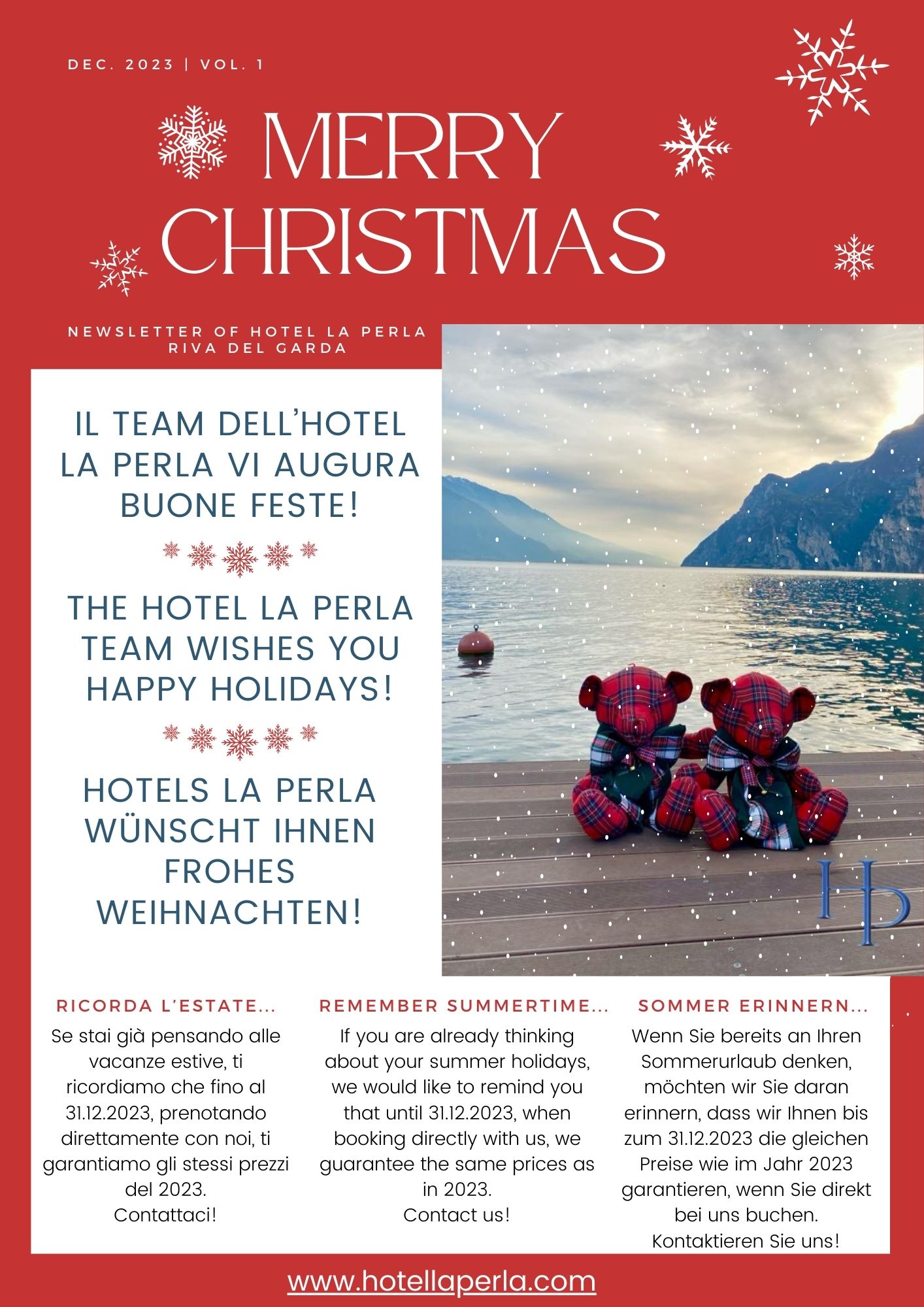 DEC. 2023 | VOL. 1

MERRY CHRISTMAS

NEWSLETTER OF HOTEL LA PERLA
RIVA DEL GARDA

IL TEAM DELL'HOTEL LA PERLA VI AUGURA BUONE FESTE!

THE HOTEL LA PERLA TEAM WISHES YOU HAPPY HOLIDAYS!

HOTELS LA PERLA WÜNSCHT IHNEN FROHES WEIHNACHTEN!

HP

RICORDA L'ESTATE...
Se stai già pensando alle vacanze estive, ti ricordiamo che fino al 31.12.2023, prenotando direttamente con noi, ti garantiamo gli stessi prezzi del 2023.
Contattaci!

REMEMBER SUMMERTIME...
If you are already thinking about your summer holidays, we would like to remind you that until 31.12.2023, when booking directly with us, we guarantee the same prices as in 2023.
Contact us!

SOMMER ERINNERN...
Wenn Sie bereits an Ihren Sommerurlaub denken, möchten wir Sie daran erinnern, dass wir Ihnen bis zum 31.12.2023 die gleichen Preise wie im Jahr 2023 garantieren, wenn Sie direkt bei uns buchen.
Kontaktieren Sie uns!

www.hotellaperla.com